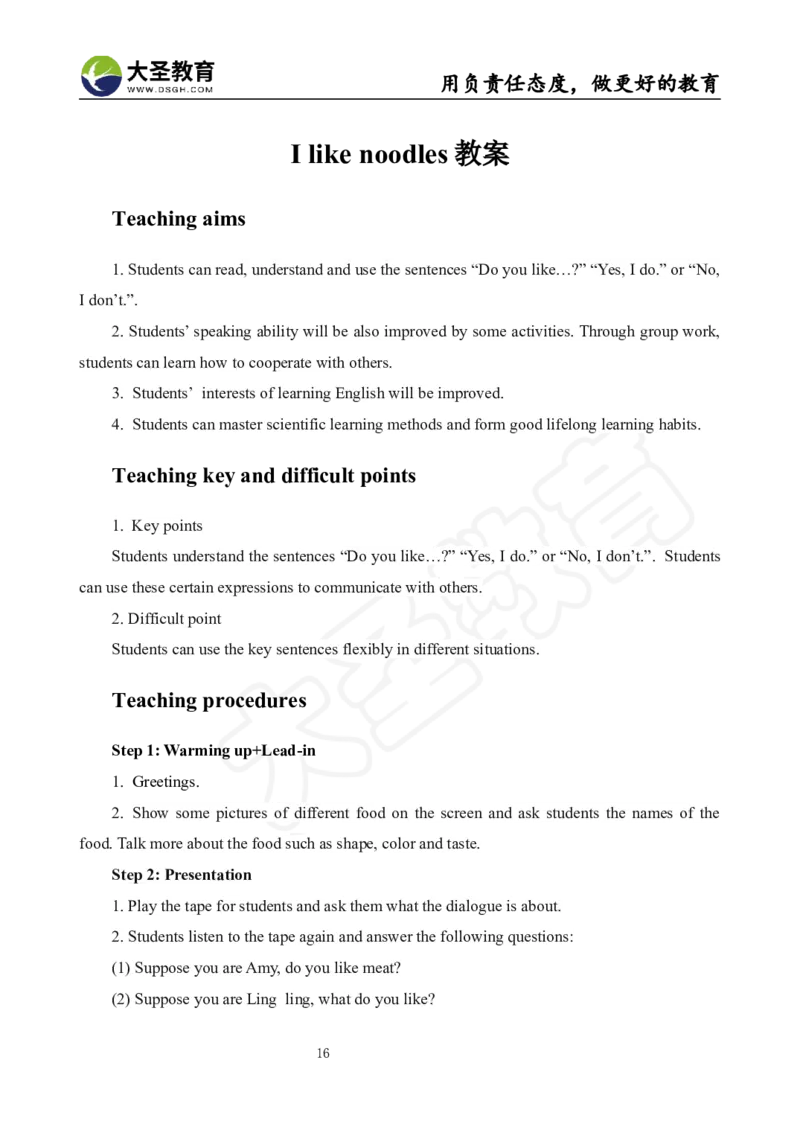 大圣教育
WWW.DSGH.COM
用负责任态度，做更好的教育

I like noodles 教案

Teaching aims

1. Students can read, understand and use the sentences “Do you like…?” “Yes, I do.” or “No, I don’t.”.

2. Students’ speaking ability will be also improved by some activities. Through group work, students can learn how to cooperate with others.

3. Students’ interests of learning English will be improved.

4. Students can master scientific learning methods and form good lifelong learning habits.

Teaching key and difficult points

1. Key points

Students understand the sentences “Do you like…?” “Yes, I do.” or “No, I don’t.”. Students can use these certain expressions to communicate with others.

2. Difficult point

Students can use the key sentences flexibly in different situations.

Teaching procedures

Step 1: Warming up+Lead-in

1. Greetings.

2. Show some pictures of different food on the screen and ask students the names of the food. Talk more about the food such as shape, color and taste.

Step 2: Presentation

1. Play the tape for students and ask them what the dialogue is about.

2. Students listen to the tape again and answer the following questions:

(1) Suppose you are Amy, do you like meat?

(2) Suppose you are Ling ling, what do you like?

16